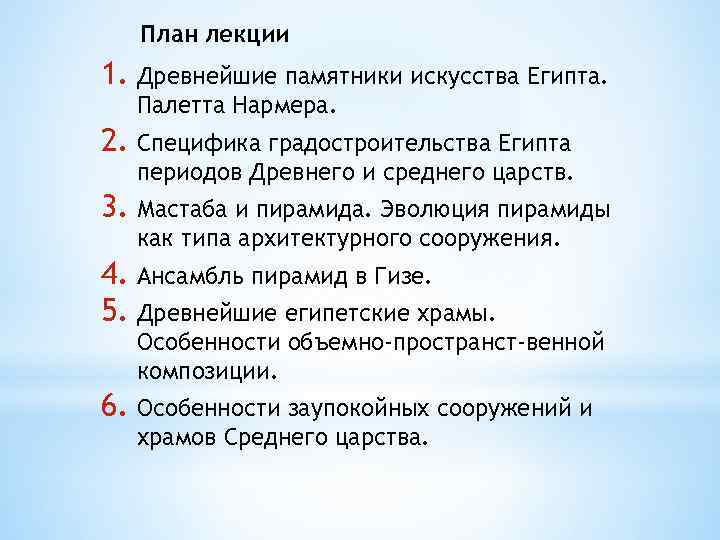 План лекции

1. Древнейшие памятники искусства Египта. Палетта Нармера.
2. Специфика градостроительства Египта периодов Древнего и среднего царств.
3. Мастаба и пирамида. Эволюция пирамиды как типа архитектурного сооружения.
4. Ансамбль пирамид в Гизе.
5. Древнейшие египетские храмы. Особенности объемно-пространст-венной композиции.
6. Особенности заупокойных сооружений и храмов Среднего царства.